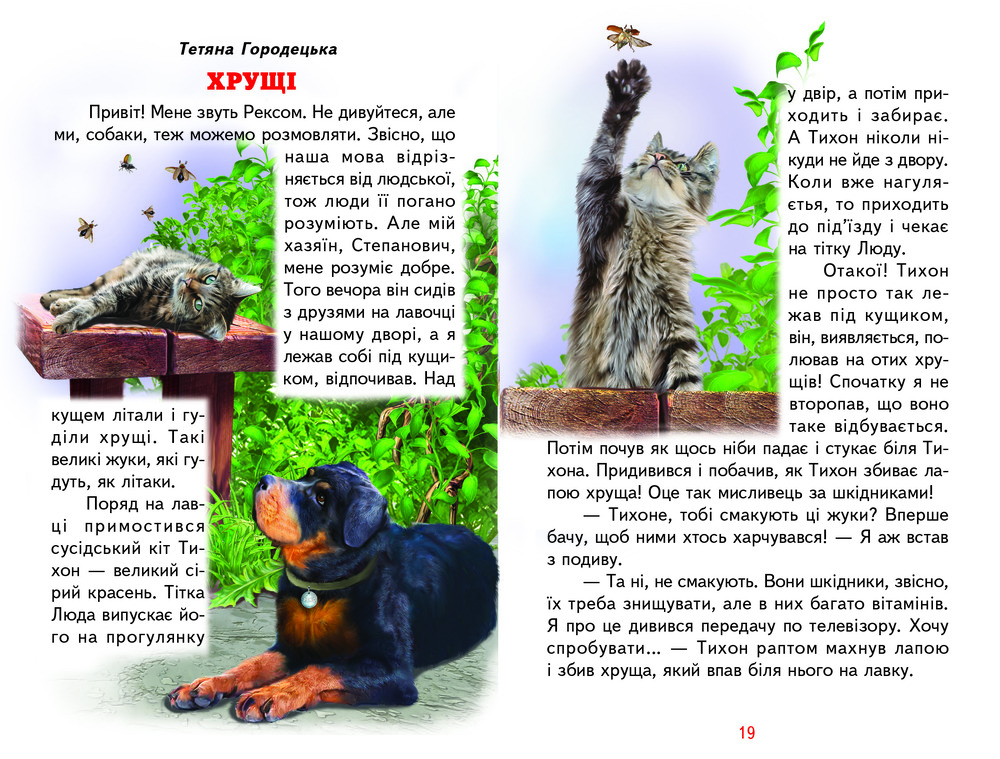 Тетяна Городецька

ХРУЩІ

Привіт! Мене звуть Рексом. Не дивуйтеся, але ми, собаки, теж можемо розмовляти. Звісно, що наша мова відрізняється від людської, тож люди її погано розуміють. Але мій хазяїн, Степанович, мене розуміє добре. Того вечора він сидів з друзями на лавочці у нашому дворі, а я лежав собі під кущиком, відпочивав. Над кущем літали і гуділи хрущі. Такі великі жуки, які гудуть, як літаки.

Поряд на лавці примостився сусідський кіт Тихон — великий сірий красень. Тітка Люда випускає його на прогулянку у двір, а потім приходить і забирає. А Тихон ніколи нікуди не йде з двору. Коли вже нагуляється, то приходить до під'їзду і чекає на тітку Люду.

Отакої! Тихон не просто так лежав під кущиком, він, виявляється, полював на отих хрущів! Спочатку я не второпав, що воно таке відбувається. Потім почув як щось ніби падає і стукає біля Тихона. Придивився і побачив, як Тихон збиває лапою хруща! Оце так мисливець за шкідниками!

— Тихоне, тобі смакують ці жуки? Вперше бачу, щоб ними хтось харчувався! — Я аж встав з подиву.

— Та ні, не смакують. Вони шкідники, звісно, їх треба знищувати, але в них багато вітамінів. Я про це дивився передачу по телевізору. Хочу спробувати... — Тихон раптом махнув лапою і збив хруща, який впав біля нього на лавку.

19